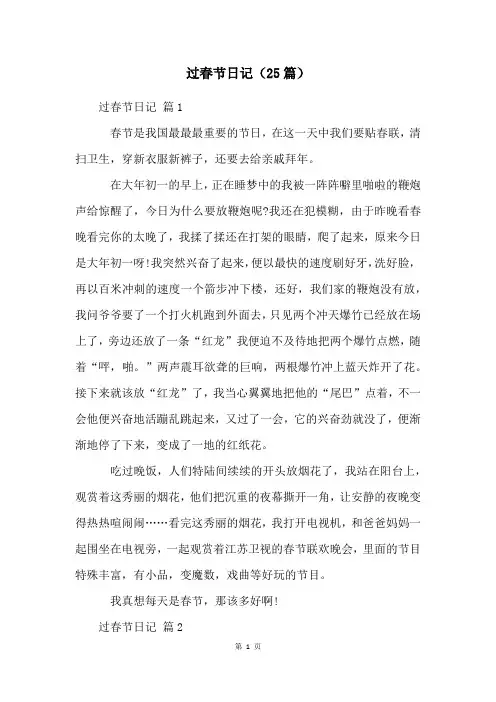 过春节日记（25篇）

过春节日记 篇1

春节是我国最最最重要的节日，在这一天中我们要贴春联，清扫卫生，穿新衣服新裤子，还要去给亲戚拜年。

在大年初一的早上，正在睡梦中的我被一阵阵噼里啪啦的鞭炮声给惊醒了，今日为什么要放鞭炮呢?我还在犯模糊，由于昨晚看春晚看完你的太晚了，我揉了揉还在打架的眼睛，爬了起来，原来今日是大年初一呀!我突然兴奋了起来，便以最快的速度刷好牙，洗好脸，再以百米冲刺的速度一个箭步冲下楼，还好，我们家的鞭炮没有放，我问爷爷要了一个打火机跑到外面去，只见两个冲天爆竹已经放在场上了，旁边还放了一条“红龙”我便迫不及待地把两个爆竹点燃，随着“呯，啪。”两声震耳欲聋的巨响，两根爆竹冲上蓝天炸开了花。接下来就该放“红龙”了，我当心翼翼地把他的“尾巴”点着，不一会他便兴奋地活蹦乱跳起来，又过了一会，它的兴奋劲就没了，便渐渐地停了下来，变成了一地的红纸花。

吃过晚饭，人们特陆间续续的开头放烟花了，我站在阳台上，观赏着这秀丽的烟花，他们把沉重的夜幕撕开一角，让安静的夜晚变得热热喧闹闹……看完这秀丽的烟花，我打开电视机，和爸爸妈妈一起围坐在电视旁，一起观赏着江苏卫视的春节联欢晚会，里面的节目特殊丰富，有小品，变魔数，戏曲等好玩的节目。

我真想每天是春节，那该多好啊!

过春节日记 篇2

第 1 页